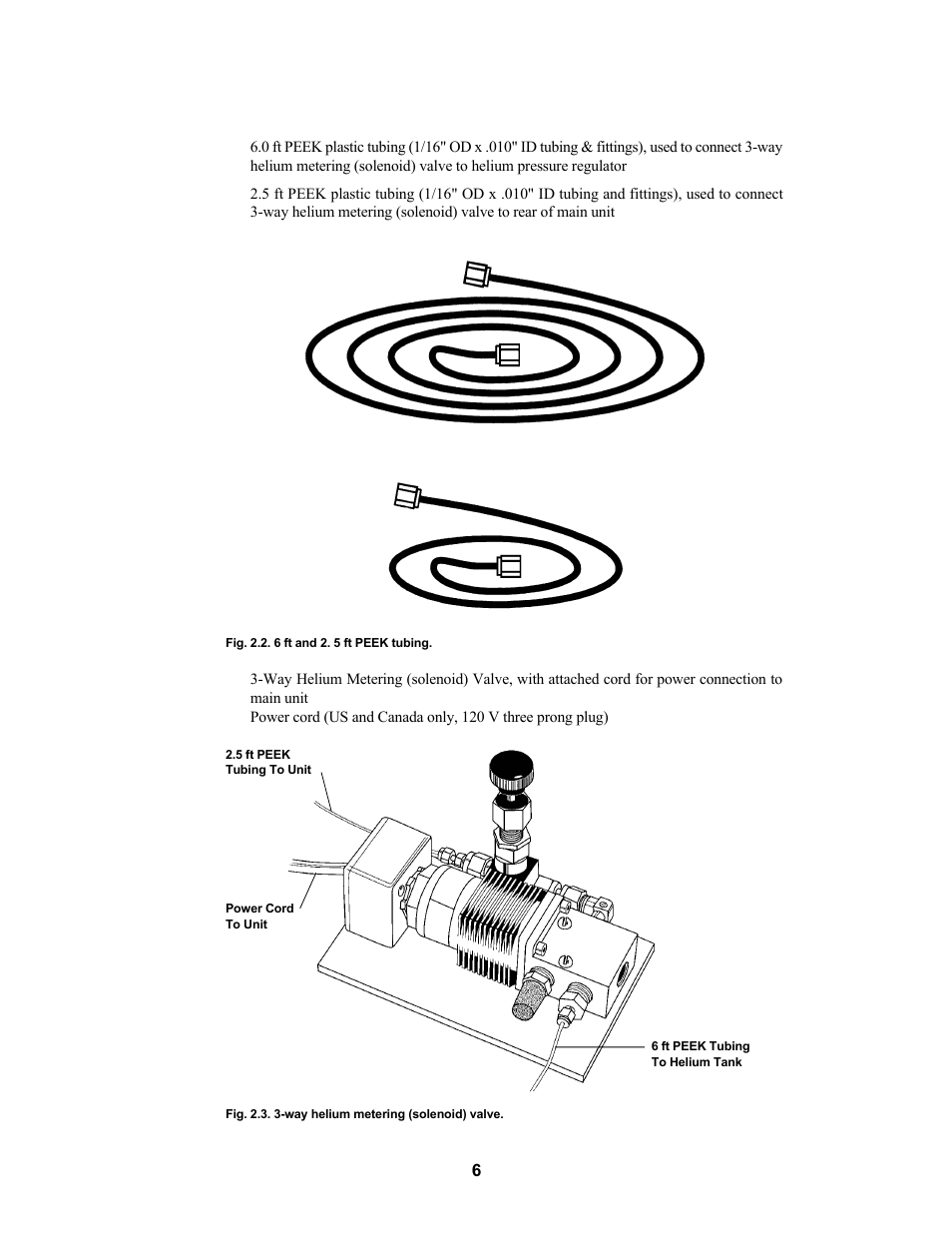 6.0 ft PEEK plastic tubing (1/16" OD x .010" ID tubing & fittings), used to connect 3-way helium metering (solenoid) valve to helium pressure regulator

2.5 ft PEEK plastic tubing (1/16" OD x .010" ID tubing and fittings), used to connect 3-way helium metering (solenoid) valve to rear of main unit

Fig. 2.2. 6 ft and 2. 5 ft PEEK tubing.

3-Way Helium Metering (solenoid) Valve, with attached cord for power connection to main unit

Power cord (US and Canada only, 120 V three prong plug)

2.5 ft PEEK Tubing To Unit

Power Cord To Unit

6 ft PEEK Tubing To Helium Tank

Fig. 2.3. 3-way helium metering (solenoid) valve.

6